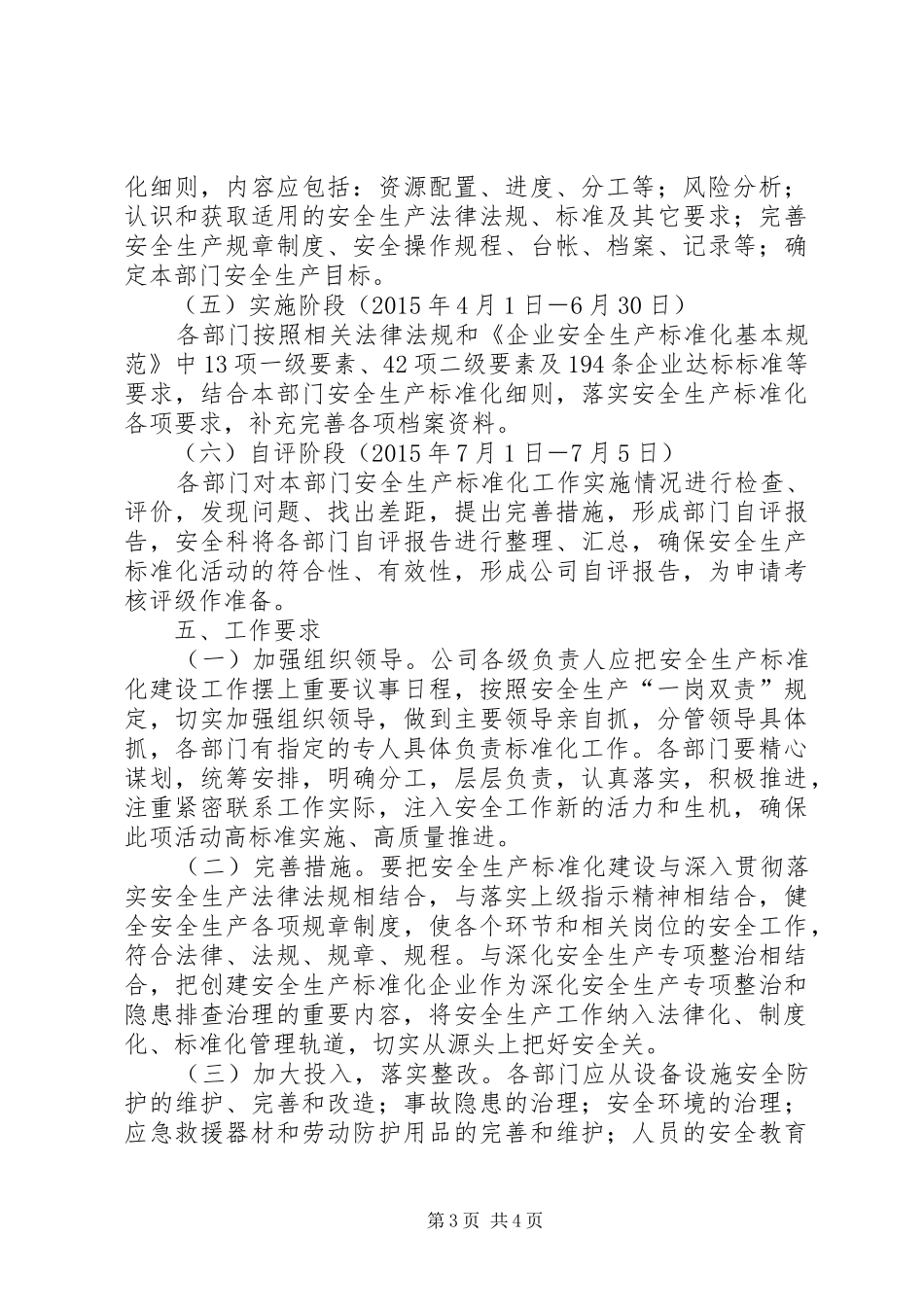 化细则，内容应包括：资源配置、进度、分工等；风险分析；认识和获取适用的安全生产法律法规、标准及其它要求；完善安全生产规章制度、安全操作规程、台帐、档案、记录等；确定本部门安全生产目标。

（五）实施阶段（2015年4月1日—6月30日）

各部门按照相关法律法规和《企业安全生产标准化基本规范》中13项一级要素、42项二级要素及194条企业达标标准等要求，结合本部门安全生产标准化细则，落实安全生产标准化各项要求，补充完善各项档案资料。

（六）自评阶段（2015年7月1日—7月5日）

各部门对本部门安全生产标准化工作实施情况进行检查、评价，发现问题、找出差距，提出完善措施，形成部门自评报告，安全科将各部门自评报告进行整理、汇总，确保安全生产标准化活动的符合性、有效性，形成公司自评报告，为申请考核评级作准备。

五、工作要求

（一）加强组织领导。公司各级负责人应把安全生产标准化建设工作摆上重要议事日程，按照安全生产“一岗双责”规定，切实加强组织领导，做到主要领导亲自抓，分管领导具体抓，各部门有指定的专人具体负责标准化工作。各部门要精心谋划，统筹安排，明确分工，层层负责，认真落实，积极推进，注重紧密联系工作实际，注入安全工作新的活力和生机，确保此项活动高标准实施、高质量推进。

（二）完善措施。要把安全生产标准化建设与深入贯彻落实安全生产法律法规相结合，与落实上级指示精神相结合，健全安全生产各项规章制度，使各个环节和相关岗位的安全工作，符合法律、法规、规章、规程。与深化安全生产专项整治相结合，把创建安全生产标准化企业作为深化安全生产专项整治和隐患排查治理的重要内容，将安全生产工作纳入法律化、制度化、标准化管理轨道，切实从源头上把好安全关。

（三）加大投入，落实整改。各部门应从设备设施安全防护的维护、完善和改造；事故隐患的治理；安全环境的治理；应急救援器材和劳动防护用品的完善和维护；人员的安全教育

第3页 共4页